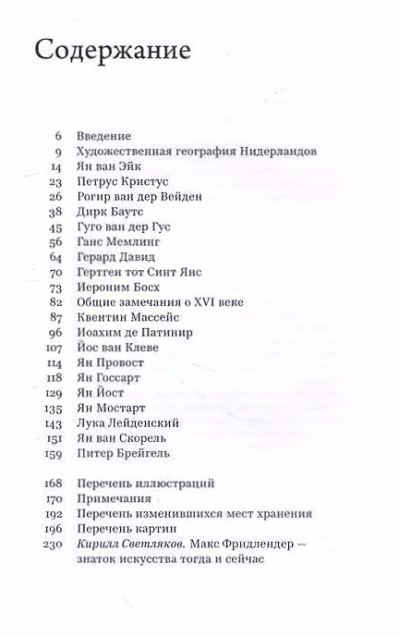 Содержание

6 Введение
9 Художественная география Нидерландов
14 Ян ван Эйк
23 Петрус Кристус
26 Рогир ван дер Вейден
38 Дирк Баутс
45 Гуго ван дер Гус
56 Ганс Мемлинг
64 Герард Давид
70 Гертген тот Синт Янс
73 Иероним Босх
82 Общие замечания о XVI веке
87 Квентин Массейс
96 Иоахим де Патинир
107 Йос ван Клеве
114 Ян Провост
118 Ян Госсарт
129 Ян Йост
135 Ян Мостарт
143 Лука Лейденский
151 Ян ван Скорель
159 Питер Брейгель

168 Перечень иллюстраций
170 Примечания
192 Перечень изменившихся мест хранения
196 Перечень картин
230 Кирилл Светляков. Макс Фридлендер — знаток искусства тогда и сейчас